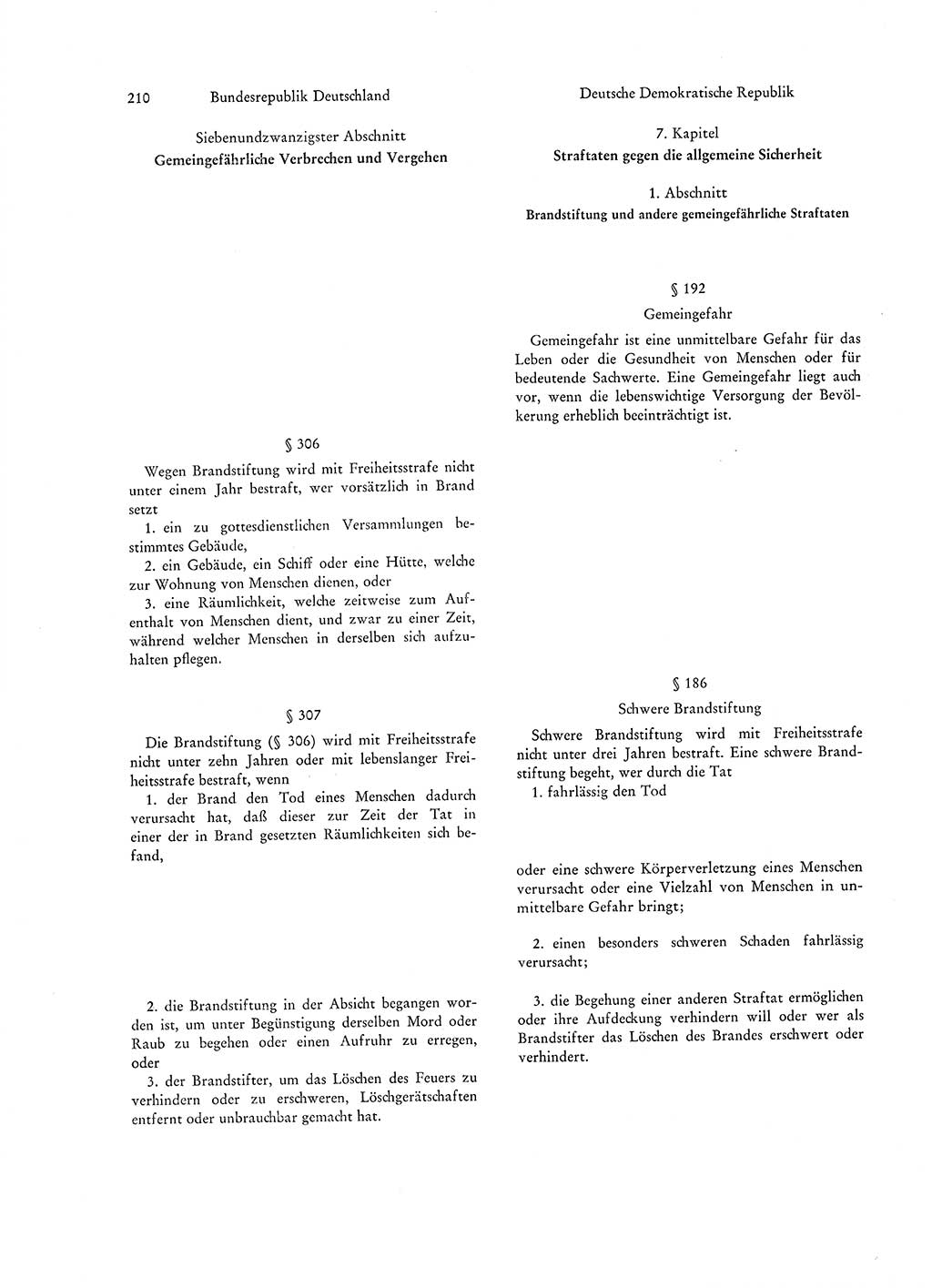 210 Bundesrepublik Deutschland

Siebenundzwanzigster Abschnitt
Gemeingefährliche Verbrechen und Vergehen

§ 306

Wegen Brandstiftung wird mit Freiheitsstrafe nicht unter einem Jahr bestraft, wer vorsätzlich in Brand setzt
1. ein zu gottesdienstlichen Versammlungen bestimmtes Gebäude,
2. ein Gebäude, ein Schiff oder eine Hütte, welche zur Wohnung von Menschen dienen, oder
3. eine Räumlichkeit, welche zeitweise zum Aufenthalt von Menschen dient, und zwar zu einer Zeit, während welcher Menschen in derselben sich aufzuhalten pflegen.

§ 307

Die Brandstiftung (§ 306) wird mit Freiheitsstrafe nicht unter zehn Jahren oder mit lebenslanger Freiheitsstrafe bestraft, wenn
1. der Brand den Tod eines Menschen dadurch verursacht hat, daß dieser zur Zeit der Tat in einer der in Brand gesetzten Räumlichkeiten sich befand,

2. die Brandstiftung in der Absicht begangen worden ist, um unter Begünstigung derselben Mord oder Raub zu begehen oder einen Aufruhr zu erregen, oder
3. der Brandstifter, um das Löschen des Feuers zu verhindern oder zu erschweren, Löschgerätschaften entfernt oder unbrauchbar gemacht hat.

Deutsche Demokratische Republik

7. Kapitel
Straftaten gegen die allgemeine Sicherheit

1. Abschnitt
Brandstiftung und andere gemeingefährliche Straftaten

§ 192
Gemeingefahr

Gemeingefahr ist eine unmittelbare Gefahr für das Leben oder die Gesundheit von Menschen oder für bedeutende Sachwerte. Eine Gemeingefahr liegt auch vor, wenn die lebenswichtige Versorgung der Bevölkerung erheblich beeinträchtigt ist.

§ 186
Schwere Brandstiftung

Schwere Brandstiftung wird mit Freiheitsstrafe nicht unter drei Jahren bestraft. Eine schwere Brandstiftung begeht, wer durch die Tat
1. fahrlässig den Tod

oder eine schwere Körperverletzung eines Menschen verursacht oder eine Vielzahl von Menschen in unmittelbare Gefahr bringt;

2. einen besonders schweren Schaden fahrlässig verursacht;

3. die Begehung einer anderen Straftat ermöglichen oder ihre Aufdeckung verhindern will oder wer als Brandstifter das Löschen des Brandes erschwert oder verhindert.